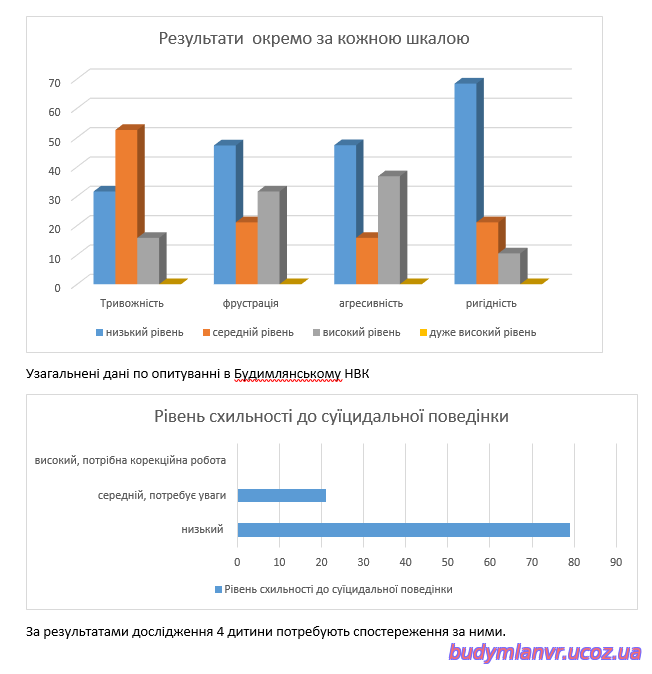 Результати окремо за кожною шкалою

70
60
50
40
30
20
10
0

Тривожність
фрустрація
агресивність
ригідність

низький рівень
середній рівень
високий рівень
дуже високий рівень

Узагальнені дані по опитуванні в Будимлянському НВК

Рівень схильності до суїцидальної поведінки

високий, потрібна корекційна робота
середній, потребує уваги
низький

0
10
20
30
40
50
60
70
80
90

Рівень схильності до суїцидальної поведінки

За результатами дослідження 4 дитини потребують спостереження за ними.

budymlanvr.ucoz.ua